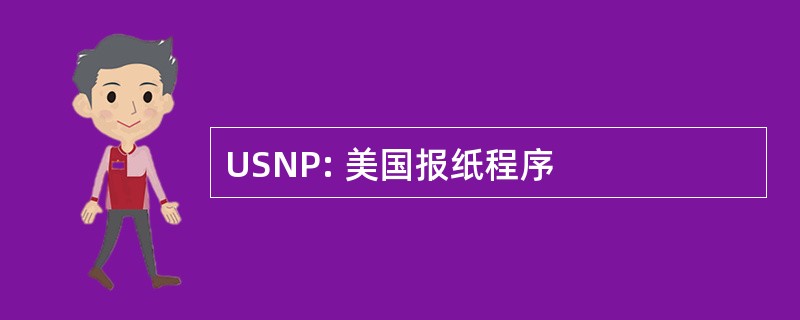 USNP: 美国报纸程序